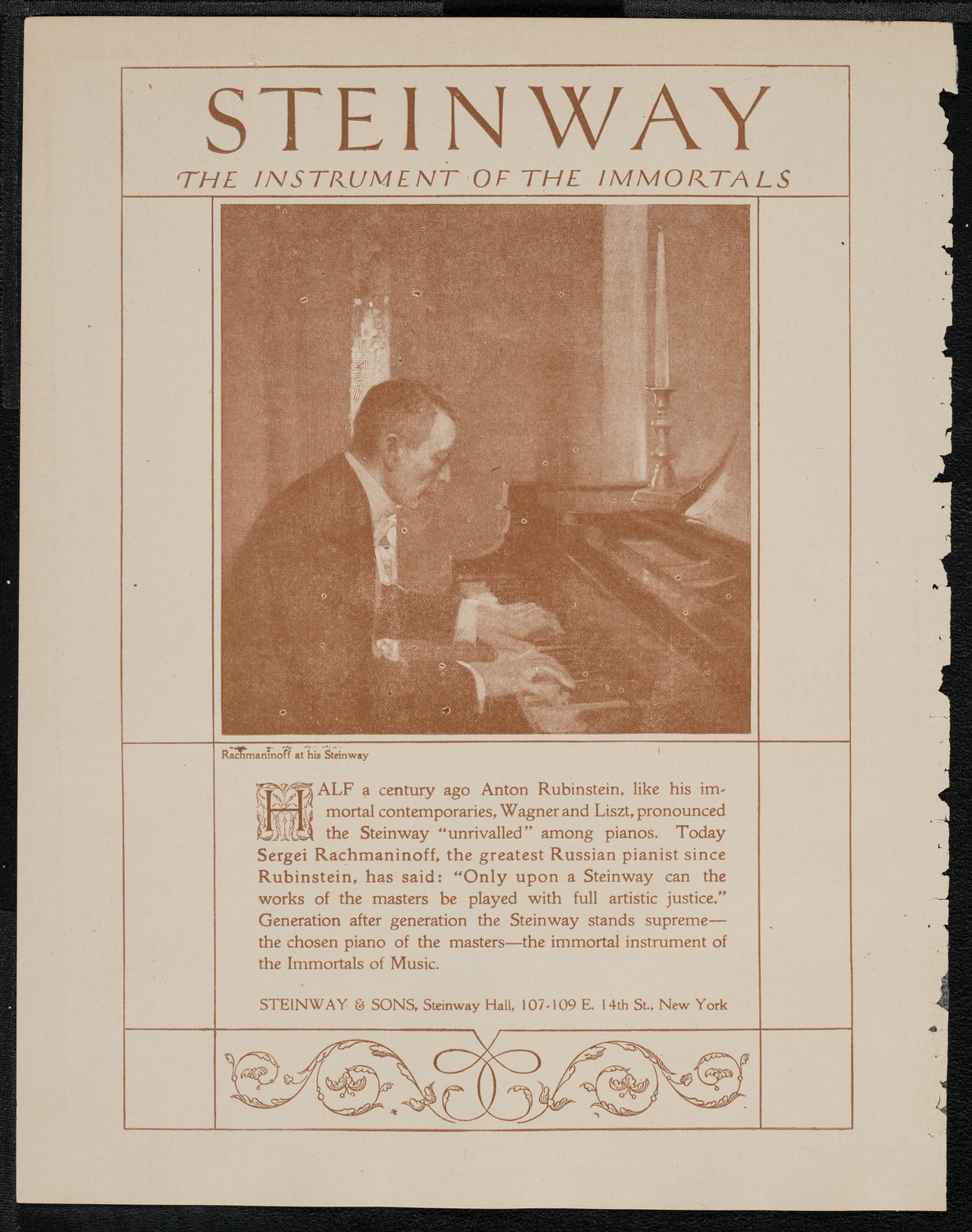 STEINWAY

THE INSTRUMENT OF THE IMMORTALS

Rachmaninoff at his Steinway

HALF a century ago Anton Rubinstein, like his immortal contemporaries, Wagner and Liszt, pronounced the Steinway "unrivalled" among pianos. Today Sergei Rachmaninoff, the greatest Russian pianist since Rubinstein, has said: "Only upon a Steinway can the works of the masters be played with full artistic justice." Generation after generation the Steinway stands supreme—the chosen piano of the masters—the immortal instrument of the Immortals of Music.

STEINWAY & SONS, Steinway Hall, 107-109 E. 14th St., New York